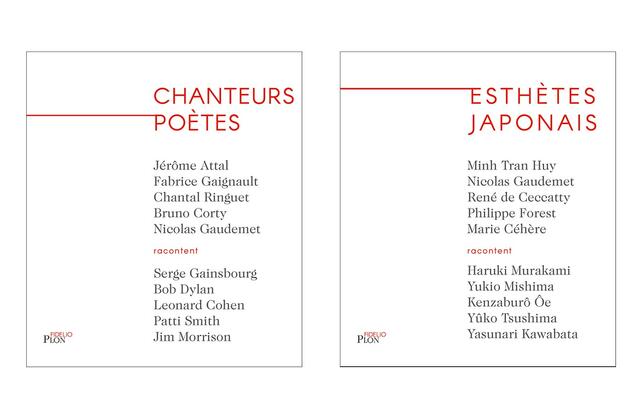 CHANTEURS POÈTES

Jérôme Attal
Fabrice Gaignault
Chantal Ringuet
Bruno Corty
Nicolas Gaudemet

racontent

Serge Gainsbourg
Bob Dylan
Leonard Cohen
Patti Smith
Jim Morrison

FIDELIO
PLON

ESTHÈTES JAPONAIS

Minh Tran Huy
Nicolas Gaudemet
René de Ceccatty
Philippe Forest
Marie Céhère

racontent

Haruki Murakami
Yukio Mishima
Kenzaburô Ôe
Yûko Tsushima
Yasunari Kawabata

FIDELIO
PLON